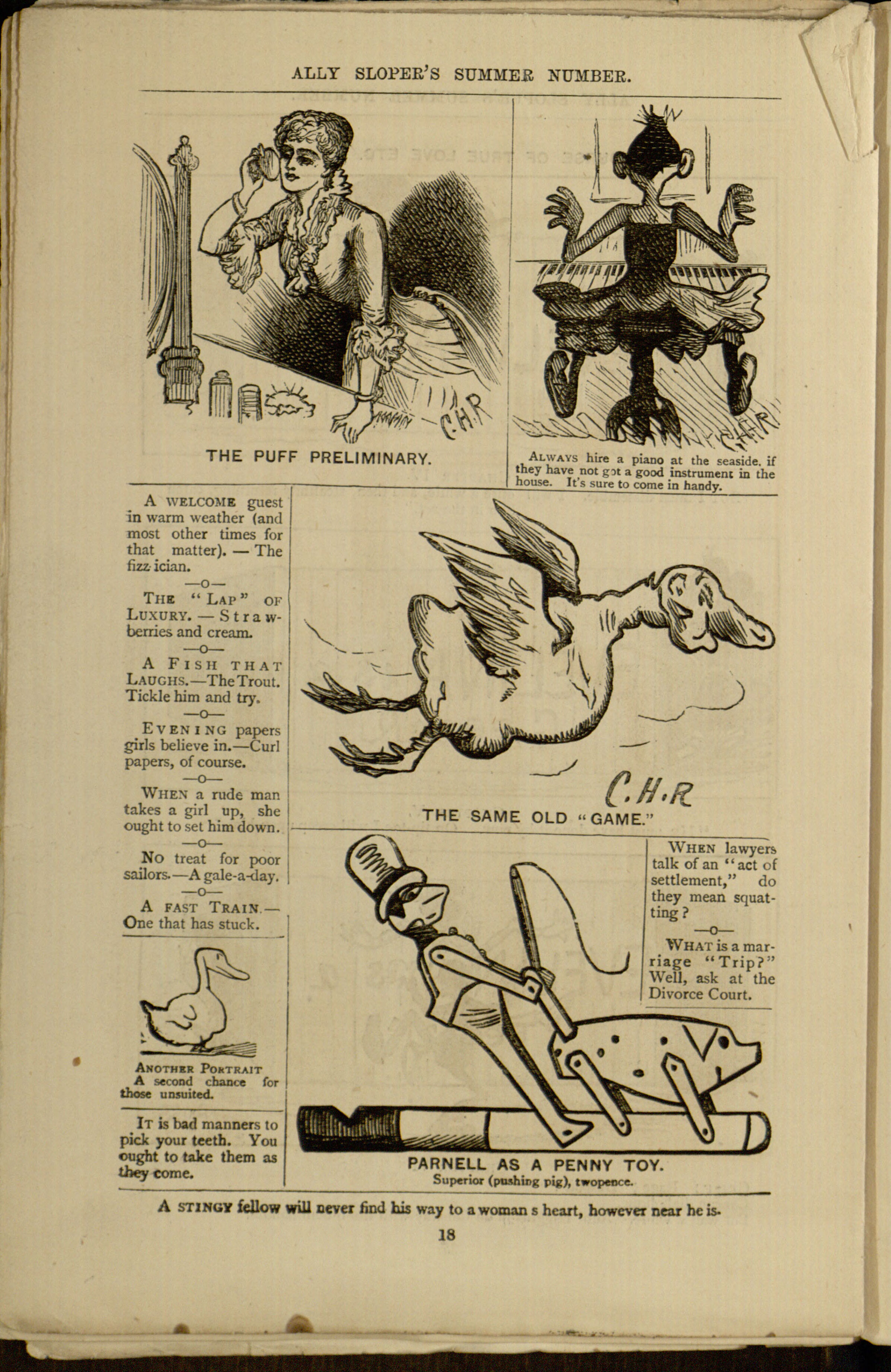 ALLY SLOPER'S SUMMER NUMBER.

C.H.R

THE PUFF PRELIMINARY.

C.H.R

ALWAYS hire a piano at the seaside. if they have not got a good instrument in the house. It's sure to come in handy.

A WELCOME guest in warm weather (and most other times for that matter). — The fizz-ician.

—o—

THE "LAP" OF LUXURY. — Strawberries and cream.

—o—

A FISH THAT LAUGHS.—The Trout. Tickle him and try.

—o—

EVENING papers girls believe in.—Curl papers, of course.

—o—

WHEN a rude man takes a girl up, she ought to set him down.

—o—

NO treat for poor sailors.—A gale-a-day.

—o—

A FAST TRAIN.— One that has stuck.

ANOTHER PORTRAIT
A second chance for those unsuited.

IT is bad manners to pick your teeth. You ought to take them as they come.

C.H.R

THE SAME OLD "GAME."

WHEN lawyers talk of an "act of settlement," do they mean squatting?

—o—

WHAT is a marriage "Trip?" Well, ask at the Divorce Court.

PARNELL AS A PENNY TOY.
Superior (pushing pig), twopence.

A STINGY fellow will never find his way to a woman s heart, however near he is.

18